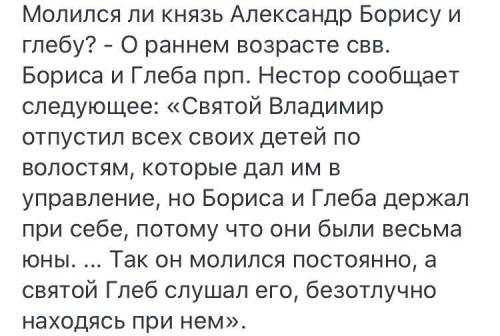 Молился ли князь Александр Борису и глебу? - О раннем возрасте свв. Бориса и Глеба прп. Нестор сообщает следующее: «Святой Владимир отпустил всех своих детей по волостям, которые дал им в управление, но Бориса и Глеба держал при себе, потому что они были весьма юны. ... Так он молился постоянно, а святой Глеб слушал его, безотлучно находясь при нем».